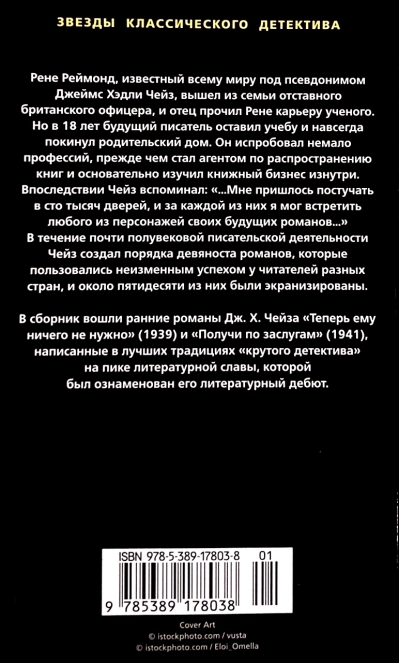 ЗВЕЗДЫ КЛАССИЧЕСКОГО ДЕТЕКТИВА

Рене Реймонд, известный всему миру под псевдонимом Джеймс Хэдли Чейз, вышел из семьи отставного британского офицера, и отец прочил Рене карьеру ученого. Но в 18 лет будущий писатель оставил учебу и навсегда покинул родительский дом. Он испробовал немало профессий, прежде чем стал агентом по распространению книг и основательно изучил книжный бизнес изнутри. Впоследствии Чейз вспоминал: «...Мне пришлось постучать в сто тысяч дверей, и за каждой из них я мог встретить любого из персонажей своих будущих романов...»
В течение почти полувековой писательской деятельности Чейз создал порядка девяноста романов, которые пользовались неизменным успехом у читателей разных стран, и около пятидесяти из них были экранизированы.

В сборник вошли ранние романы Дж. Х. Чейза «Теперь ему ничего не нужно» (1939) и «Получи по заслугам» (1941), написанные в лучших традициях «крутого детектива» на пике литературной славы, которой был ознаменован его литературный дебют.

ISBN 978-5-389-17803-8 01

9 785389 178038

Cover Art
© istockphoto.com / vusta
© istockphoto.com / Eloi_Omella